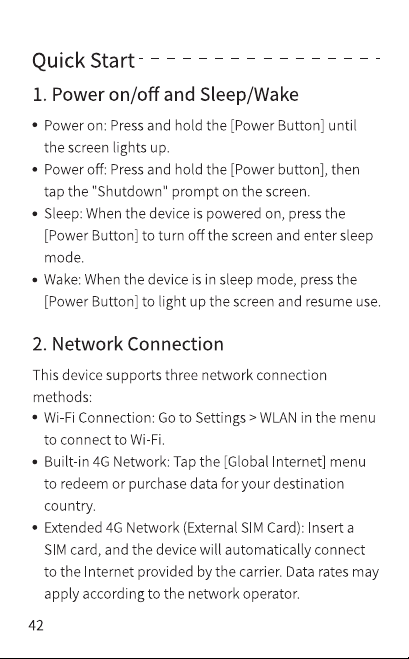 Quick Start

1. Power on/off and Sleep/Wake

• Power on: Press and hold the [Power Button] until the screen lights up.
• Power off: Press and hold the [Power button], then tap the "Shutdown" prompt on the screen.
• Sleep: When the device is powered on, press the [Power Button] to turn off the screen and enter sleep mode.
• Wake: When the device is in sleep mode, press the [Power Button] to light up the screen and resume use.

2. Network Connection

This device supports three network connection methods:
• Wi-Fi Connection: Go to Settings > WLAN in the menu to connect to Wi-Fi.
• Built-in 4G Network: Tap the [Global Internet] menu to redeem or purchase data for your destination country.
• Extended 4G Network (External SIM Card): Insert a SIM card, and the device will automatically connect to the Internet provided by the carrier. Data rates may apply according to the network operator.

42